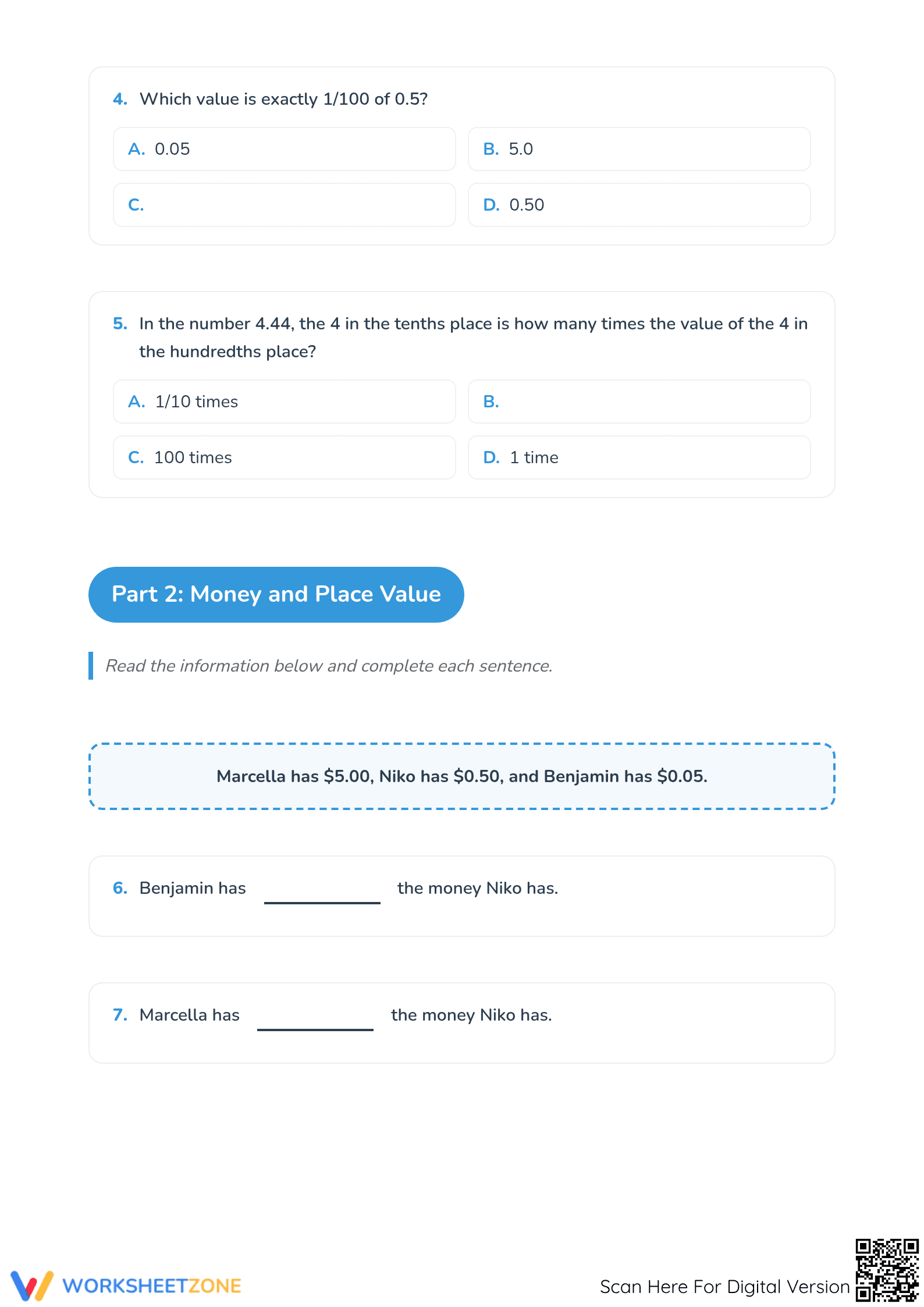 4. Which value is exactly 1/100 of 0.5?

A. 0.05

B. 5.0

C.

D. 0.50

5. In the number 4.44, the 4 in the tenths place is how many times the value of the 4 in the hundredths place?

A. 1/10 times

B.

C. 100 times

D. 1 time

Part 2: Money and Place Value

Read the information below and complete each sentence.

Marcella has $5.00, Niko has $0.50, and Benjamin has $0.05.

6. Benjamin has ____ the money Niko has.

7. Marcella has ____ the money Niko has.

WORKSHEETZONE

Scan Here For Digital Version